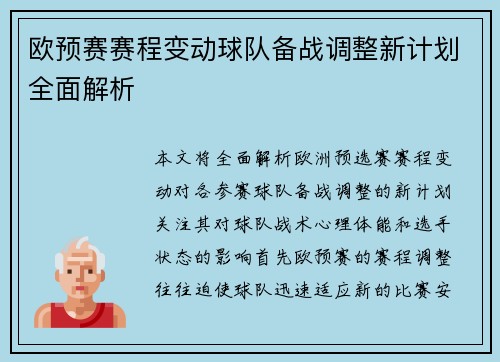 欧预赛赛程变动球队备战调整新计划全面解析

本文将全面解析欧洲预选赛赛程变动对各参赛球队备战调整的新计划关注其对球队战术心理体能和选手状态的影响首先欧预赛的赛程调整往往迫使球队迅速适应新的比赛安